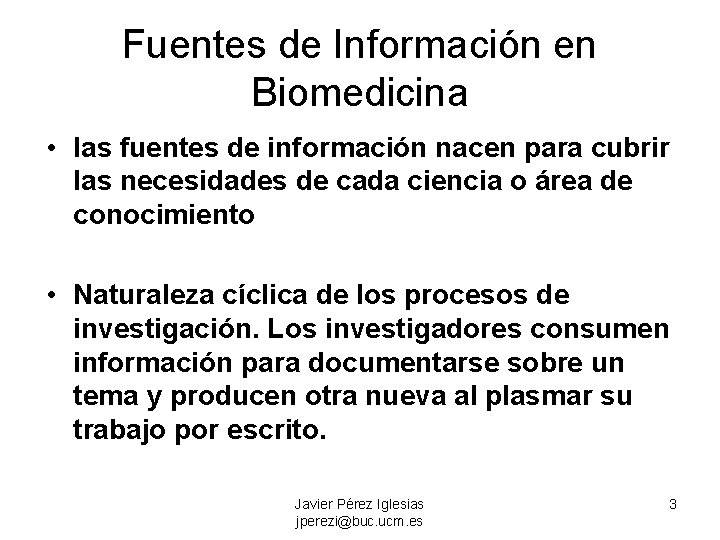 Fuentes de Información en Biomedicina

• las fuentes de información nacen para cubrir las necesidades de cada ciencia o área de conocimiento

• Naturaleza cíclica de los procesos de investigación. Los investigadores consumen información para documentarse sobre un tema y producen otra nueva al plasmar su trabajo por escrito.

Javier Pérez Iglesias
jperezi@buc.ucm.es

3